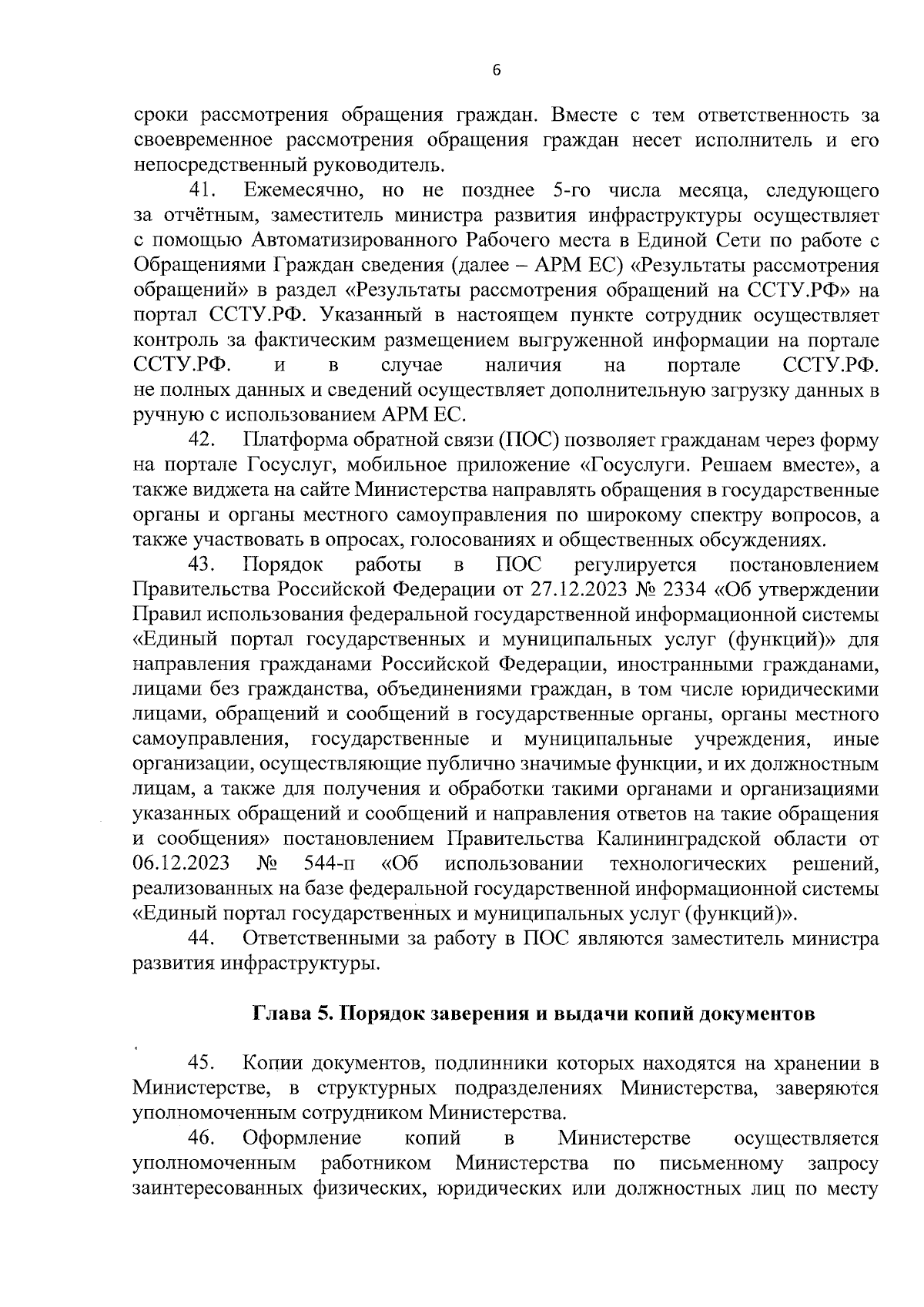 6

сроки рассмотрения обращения граждан. Вместе с тем ответственность за своевременное рассмотрения обращения граждан несет исполнитель и его непосредственный руководитель.

41. Ежемесячно, но не позднее 5-го числа месяца, следующего за отчётным, заместитель министра развития инфраструктуры осуществляет с помощью Автоматизированного Рабочего места в Единой Сети по работе с Обращениями Граждан сведения (далее – АРМ ЕС) «Результаты рассмотрения обращений» в раздел «Результаты рассмотрения обращений на ССТУ.РФ» на портал ССТУ.РФ. Указанный в настоящем пункте сотрудник осуществляет контроль за фактическим размещением выгруженной информации на портале ССТУ.РФ. и в случае наличия на портале ССТУ.РФ. не полных данных и сведений осуществляет дополнительную загрузку данных в ручную с использованием АРМ ЕС.

42. Платформа обратной связи (ПОС) позволяет гражданам через форму на портале Госуслуг, мобильное приложение «Госуслуги. Решаем вместе», а также виджета на сайте Министерства направлять обращения в государственные органы и органы местного самоуправления по широкому спектру вопросов, а также участвовать в опросах, голосованиях и общественных обсуждениях.

43. Порядок работы в ПОС регулируется постановлением Правительства Российской Федерации от 27.12.2023 № 2334 «Об утверждении Правил использования федеральной государственной информационной системы «Единый портал государственных и муниципальных услуг (функций)» для направления гражданами Российской Федерации, иностранными гражданами, лицами без гражданства, объединениями граждан, в том числе юридическими лицами, обращений и сообщений в государственные органы, органы местного самоуправления, государственные и муниципальные учреждения, иные организации, осуществляющие публично значимые функции, и их должностным лицам, а также для получения и обработки такими органами и организациями указанных обращений и сообщений и направления ответов на такие обращения и сообщения» постановлением Правительства Калининградской области от 06.12.2023 № 544-п «Об использовании технологических решений, реализованных на базе федеральной государственной информационной системы «Единый портал государственных и муниципальных услуг (функций)».

44. Ответственными за работу в ПОС являются заместитель министра развития инфраструктуры.

Глава 5. Порядок заверения и выдачи копий документов

45. Копии документов, подлинники которых находятся на хранении в Министерстве, в структурных подразделениях Министерства, заверяются уполномоченным сотрудником Министерства.

46. Оформление копий в Министерстве осуществляется уполномоченным работником Министерства по письменному запросу заинтересованных физических, юридических или должностных лиц по месту